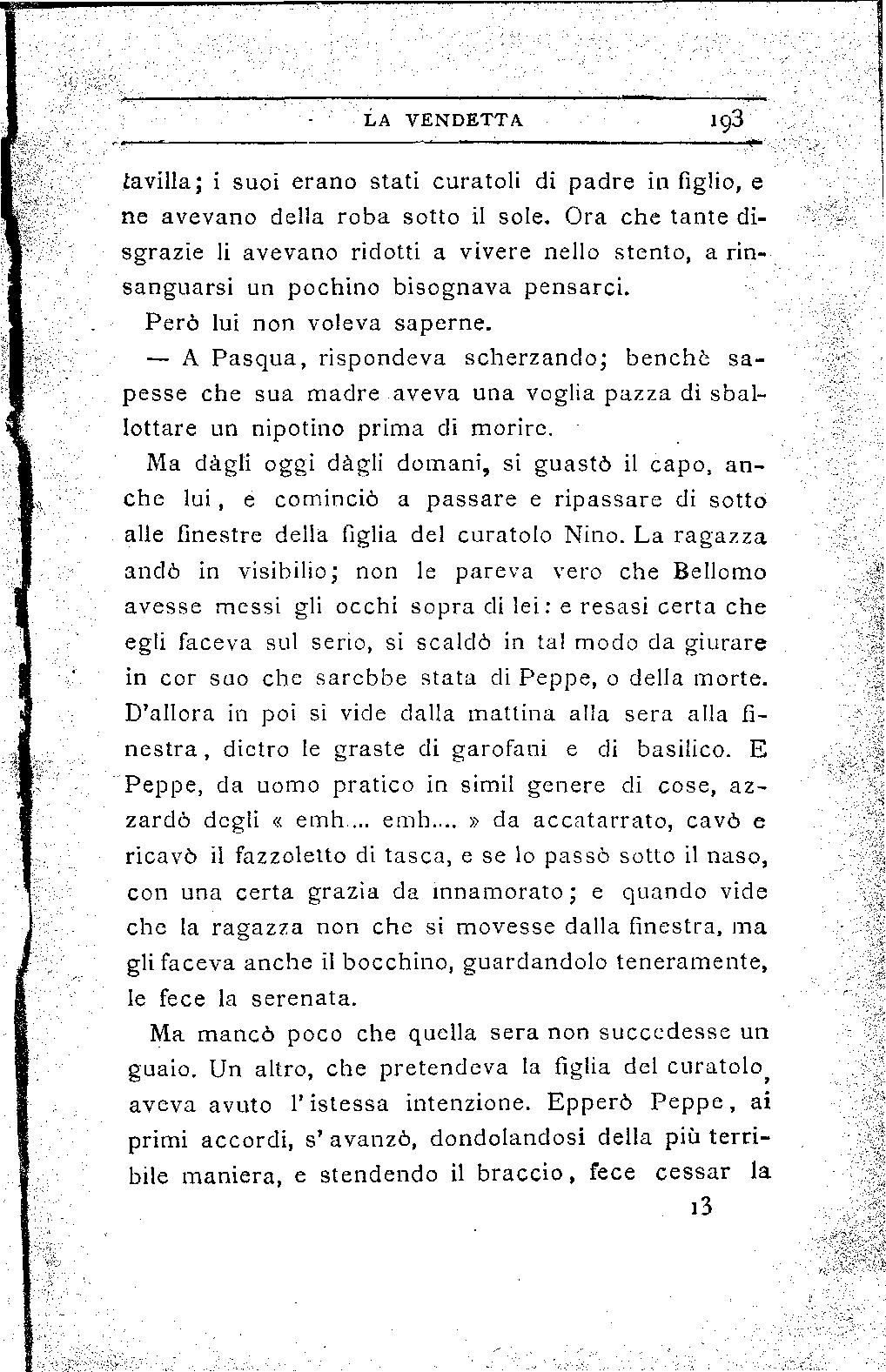 LA VENDETTA 193

tavilla; i suoi erano stati curatoli di padre in figlio, e ne avevano della roba sotto il sole. Ora che tante disgrazie li avevano ridotti a vivere nello stento, a rinsanguarsi un pochino bisognava pensarci.

Però lui non voleva saperne.

— A Pasqua, rispondeva scherzando; benchè sapesse che sua madre aveva una voglia pazza di sballottare un nipotino prima di morire.

Ma dàgli oggi dàgli domani, si guastò il capo, anche lui, e cominciò a passare e ripassare di sotto alle finestre della figlia del curatolo Nino. La ragazza andò in visibilio; non le pareva vero che Bellomo avesse messi gli occhi sopra di lei: e resasi certa che egli faceva sul serio, si scaldò in tal modo da giurare in cor suo che sarebbe stata di Peppe, o della morte. D'allora in poi si vide dalla mattina alla sera alla finestra, dietro le graste di garofani e di basilico. E Peppe, da uomo pratico in simil genere di cose, azzardò degli « emh.... emh.... » da accatarrato, cavò e ricavò il fazzoletto di tasca, e se lo passò sotto il naso, con una certa grazia da innamorato; e quando vide che la ragazza non che si movesse dalla finestra, ma gli faceva anche il bocchino, guardandolo teneramente, le fece la serenata.

Ma mancò poco che quella sera non succedesse un guaio. Un altro, che pretendeva la figlia del curatolo, aveva avuto l'istessa intenzione. Epperò Peppe, ai primi accordi, s'avanzò, dondolandosi della più terribile maniera, e stendendo il braccio, fece cessar la

13